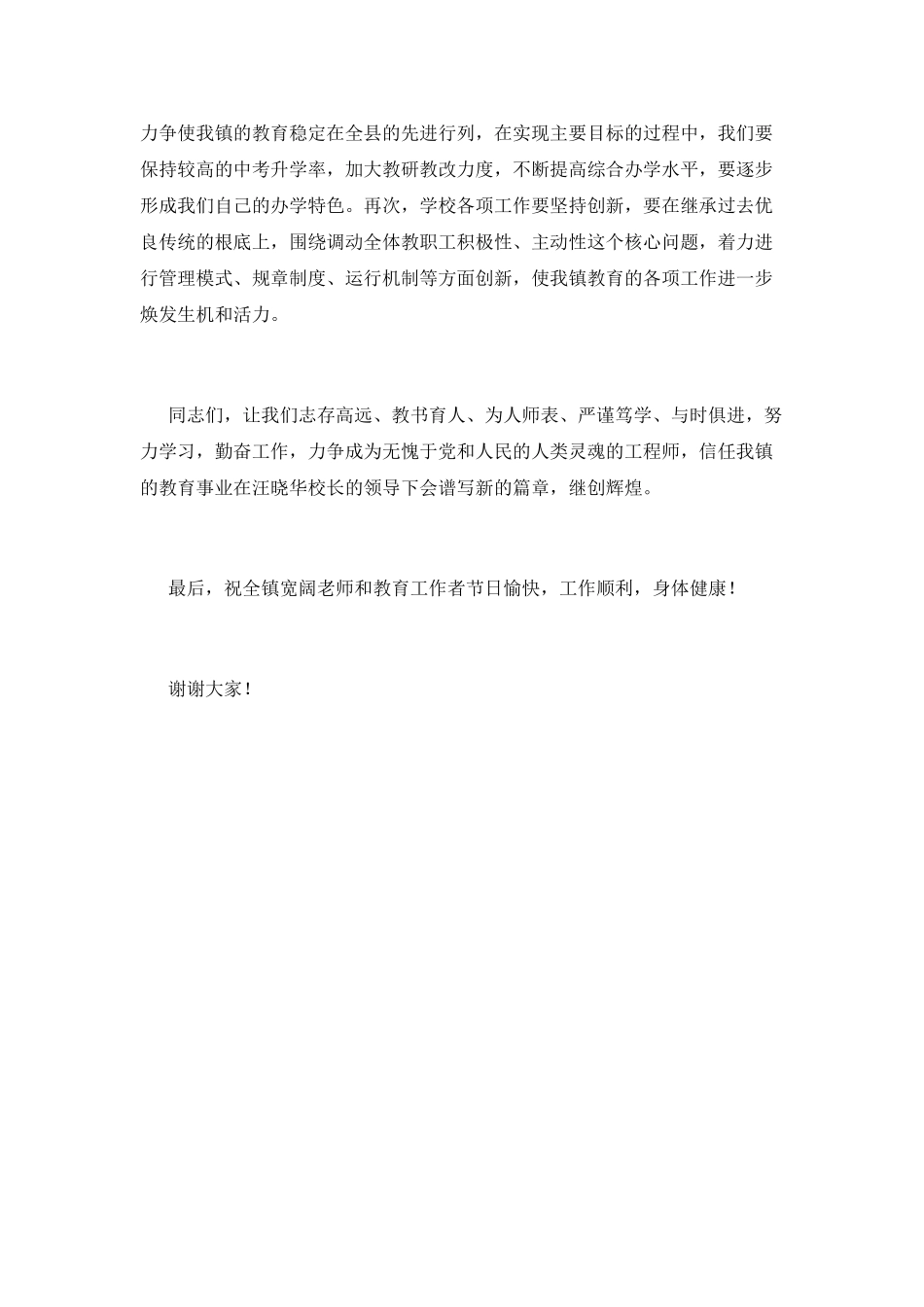 力争使我镇的教育稳定在全县的先进行列，在实现主要目标的过程中，我们要保持较高的中考升学率，加大教研教改力度，不断提高综合办学水平，要逐步形成我们自己的办学特色。再次，学校各项工作要坚持创新，要在继承过去优良传统的根底上，围绕调动全体教职工积极性、主动性这个核心问题，着力进行管理模式、规章制度、运行机制等方面创新，使我镇教育的各项工作进一步焕发生机和活力。

同志们，让我们志存高远、教书育人、为人师表、严谨笃学、与时俱进，努力学习，勤奋工作，力争成为无愧于党和人民的人类灵魂的工程师，信任我镇的教育事业在汪晓华校长的领导下会谱写新的篇章，继创辉煌。

最后，祝全镇宽阔老师和教育工作者节日愉快，工作顺利，身体健康！

谢谢大家！